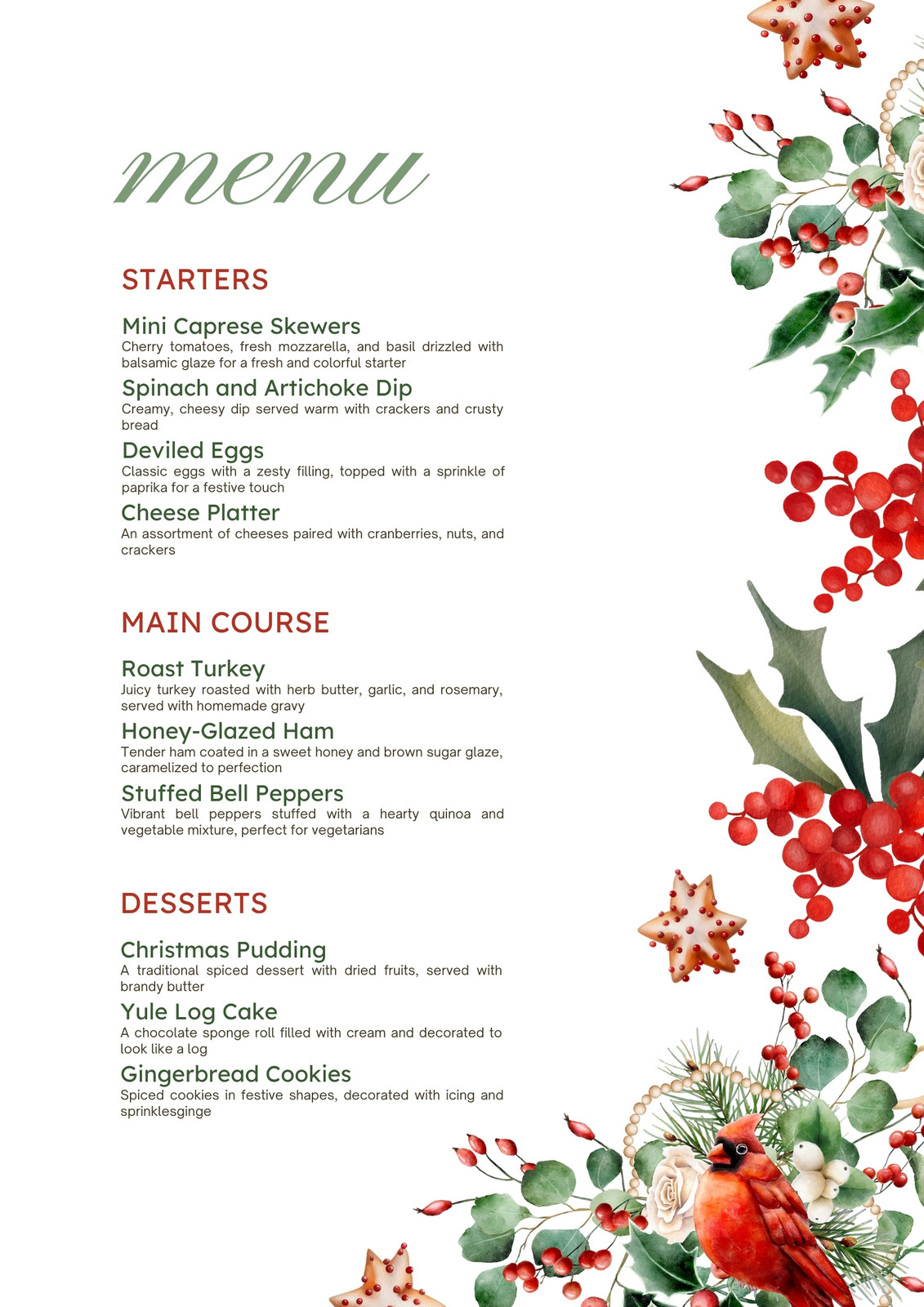 menu

STARTERS

Mini Caprese Skewers
Cherry tomatoes, fresh mozzarella, and basil drizzled with balsamic glaze for a fresh and colorful starter

Spinach and Artichoke Dip
Creamy, cheesy dip served warm with crackers and crusty bread

Deviled Eggs
Classic eggs with a zesty filling, topped with a sprinkle of paprika for a festive touch

Cheese Platter
An assortment of cheeses paired with cranberries, nuts, and crackers

MAIN COURSE

Roast Turkey
Juicy turkey roasted with herb butter, garlic, and rosemary, served with homemade gravy

Honey-Glazed Ham
Tender ham coated in a sweet honey and brown sugar glaze, caramelized to perfection

Stuffed Bell Peppers
Vibrant bell peppers stuffed with a hearty quinoa and vegetable mixture, perfect for vegetarians

DESSERTS

Christmas Pudding
A traditional spiced dessert with dried fruits, served with brandy butter

Yule Log Cake
A chocolate sponge roll filled with cream and decorated to look like a log

Gingerbread Cookies
Spiced cookies in festive shapes, decorated with icing and sprinklesginge